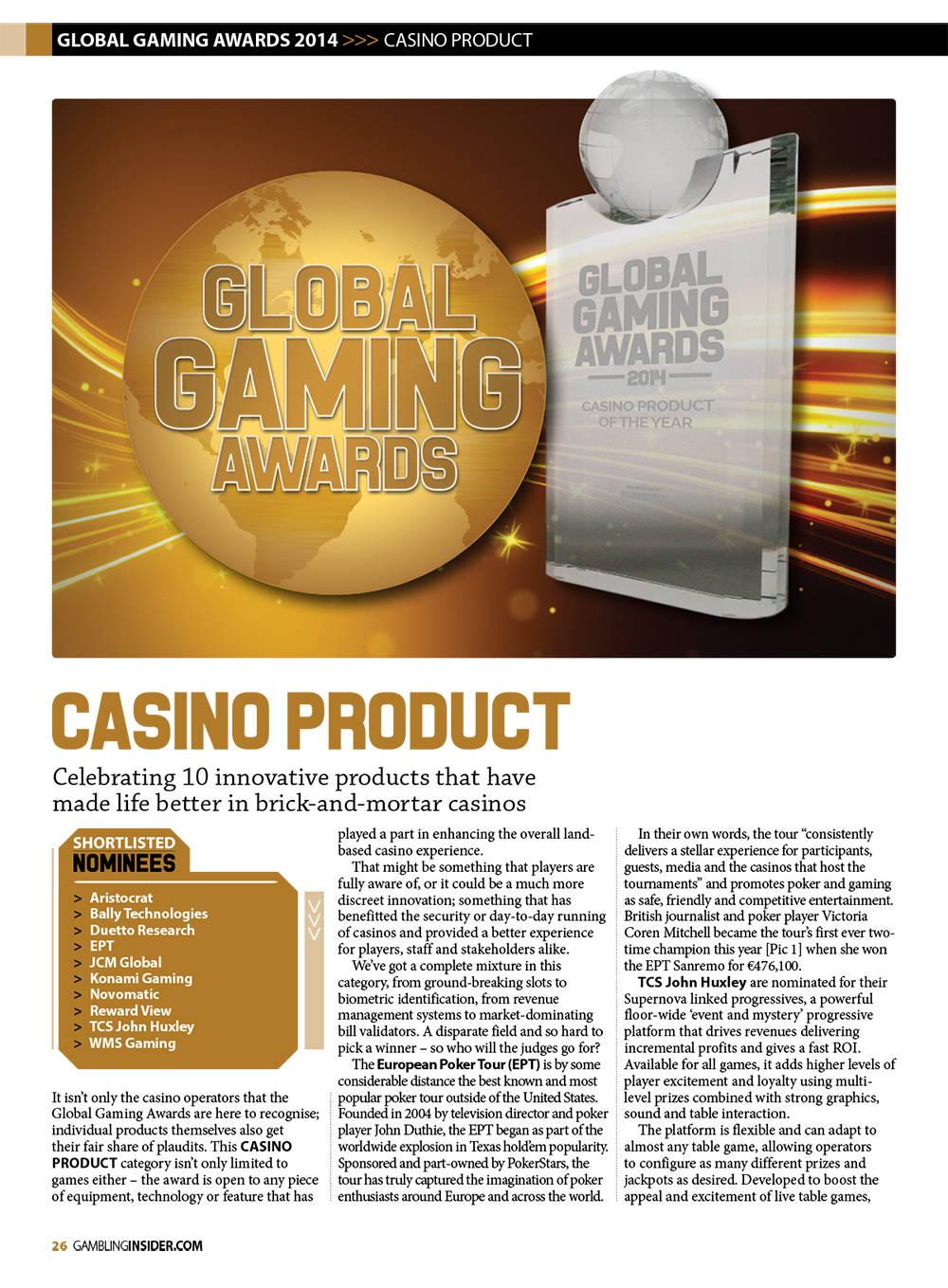 GLOBAL GAMING AWARDS 2014 >>> CASINO PRODUCT

GLOBAL GAMING AWARDS

GLOBAL GAMING AWARDS 2014 CASINO PRODUCT OF THE YEAR

CASINO PRODUCT

Celebrating 10 innovative products that have made life better in brick-and-mortar casinos

SHORTLISTED NOMINEES

> Aristocrat
> Bally Technologies
> Duetto Research
> EPT
> JCM Global
> Konami Gaming
> Novomatic
> Reward View
> TCS John Huxley
> WMS Gaming

It isn't only the casino operators that the Global Gaming Awards are here to recognise; individual products themselves also get their fair share of plaudits. This CASINO PRODUCT category isn't only limited to games either – the award is open to any piece of equipment, technology or feature that has played a part in enhancing the overall land-based casino experience.

That might be something that players are fully aware of, or it could be a much more discreet innovation; something that has benefitted the security or day-to-day running of casinos and provided a better experience for players, staff and stakeholders alike.

We've got a complete mixture in this category, from ground-breaking slots to biometric identification, from revenue management systems to market-dominating bill validators. A disparate field and so hard to pick a winner – so who will the judges go for?

The European Poker Tour (EPT) is by some considerable distance the best known and most popular poker tour outside of the United States. Founded in 2004 by television director and poker player John Duthie, the EPT began as part of the worldwide explosion in Texas hold'em popularity. Sponsored and part-owned by PokerStars, the tour has truly captured the imagination of poker enthusiasts around Europe and across the world.

In their own words, the tour "consistently delivers a stellar experience for participants, guests, media and the casinos that host the tournaments" and promotes poker and gaming as safe, friendly and competitive entertainment. British journalist and poker player Victoria Coren Mitchell became the tour's first ever two-time champion this year [Pic 1] when she won the EPT Sanremo for €476,100.

TCS John Huxley are nominated for their Supernova linked progressives, a powerful floor-wide 'event and mystery' progressive platform that drives revenues delivering incremental profits and gives a fast ROI. Available for all games, it adds higher levels of player excitement and loyalty using multi-level prizes combined with strong graphics, sound and table interaction.

The platform is flexible and can adapt to almost any table game, allowing operators to configure as many different prizes and jackpots as desired. Developed to boost the appeal and excitement of live table games,

26 GAMBLINGINSIDER.COM